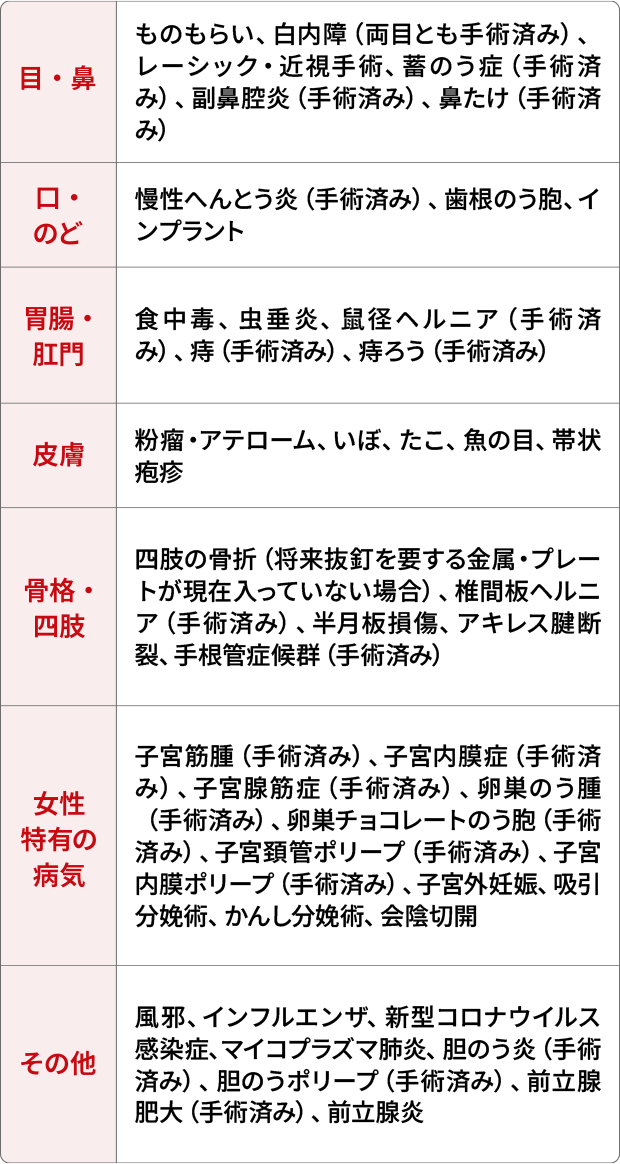 | 目・鼻 | ものもらい、白内障（両目とも手術済み）、レーシック・近視手術、蓄のう症（手術済み）、副鼻腔炎（手術済み）、鼻たけ（手術済み） |
|---|---|
| 口・のど | 慢性へんとう炎（手術済み）、歯根のう胞、インプラント |
| 胃腸・肛門 | 食中毒、虫垂炎、鼠径ヘルニア（手術済み）、痔（手術済み）、痔ろう（手術済み） |
| 皮膚 | 粉瘤・アテローム、いぼ、たこ、魚の目、帯状疱疹 |
| 骨格・四肢 | 四肢の骨折（将来抜釘を要する金属・プレートが現在入っていない場合）、椎間板ヘルニア（手術済み）、半月板損傷、アキレス腱断裂、手根管症候群（手術済み） |
| 女性特有の病気 | 子宮筋腫（手術済み）、子宮内膜症（手術済み）、子宮腺筋症（手術済み）、卵巣のう腫（手術済み）、卵巣チョコレートのう胞（手術済み）、子宮頚管ポリープ（手術済み）、子宮内膜ポリープ（手術済み）、子宮外妊娠、吸引分娩術、かんし分娩術、会陰切開 |
| その他 | 風邪、インフルエンザ、新型コロナウイルス感染症、マイコプラズマ肺炎、胆のう炎（手術済み）、胆のうポリープ（手術済み）、前立腺肥大（手術済み）、前立腺炎 |